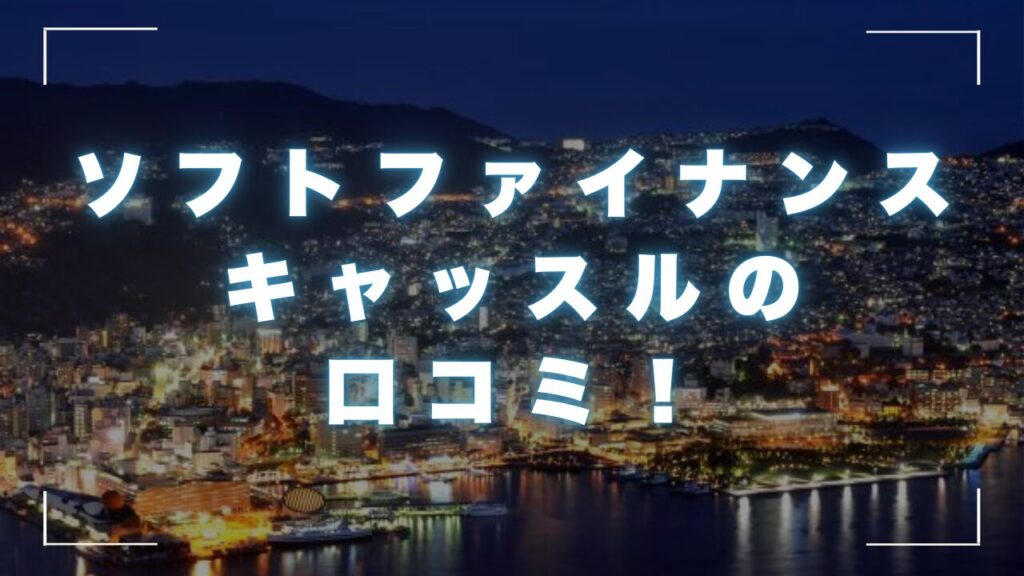 ソフトファイナンス
キャッスルの
口コミ！